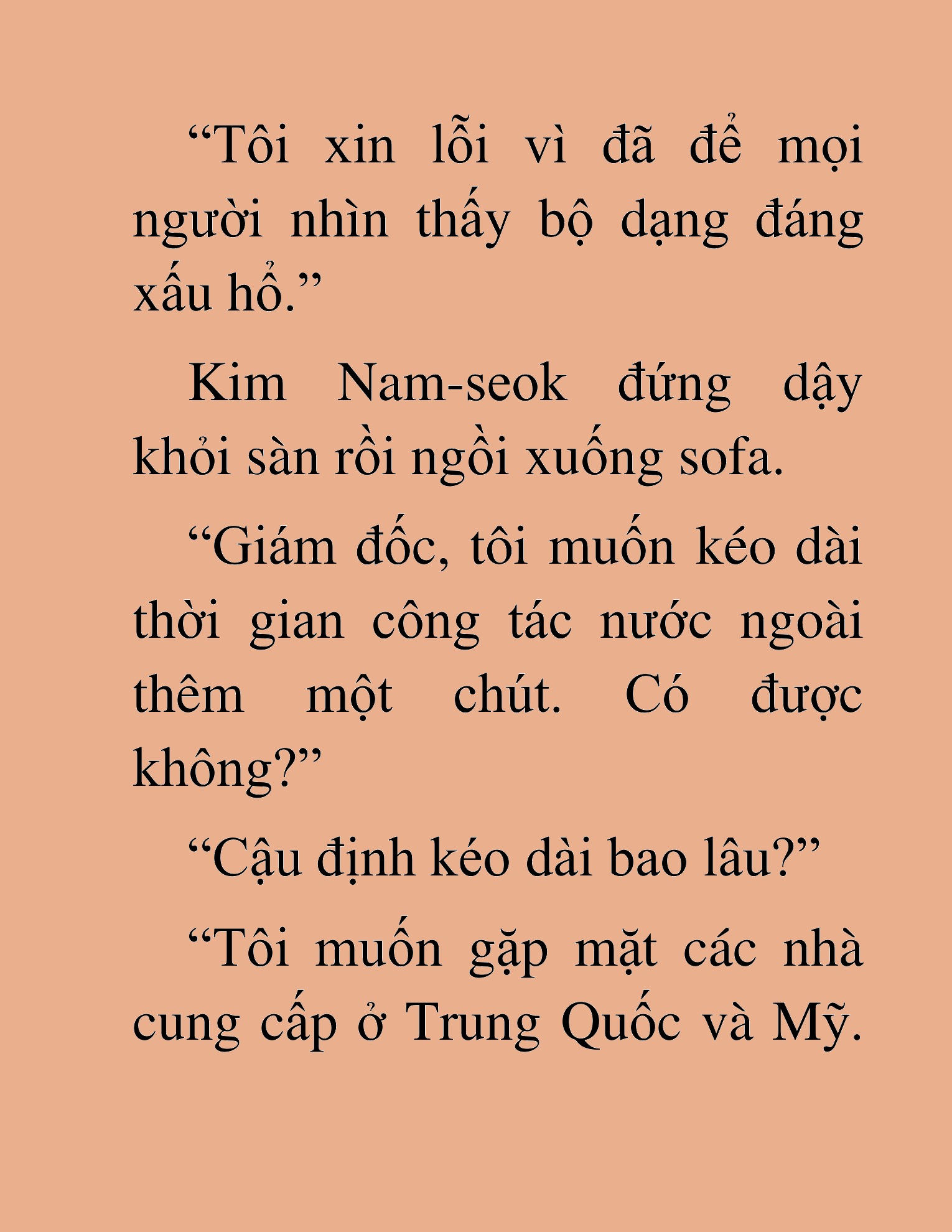 “Tôi xin lỗi vì đã để mọi người nhìn thấy bộ dạng đáng xấu hổ.”

Kim Nam-seok đứng dậy khỏi sàn rồi ngồi xuống sofa.

“Giám đốc, tôi muốn kéo dài thời gian công tác nước ngoài thêm một chút. Có được không?”

“Cậu định kéo dài bao lâu?”

“Tôi muốn gặp mặt các nhà cung cấp ở Trung Quốc và Mỹ.